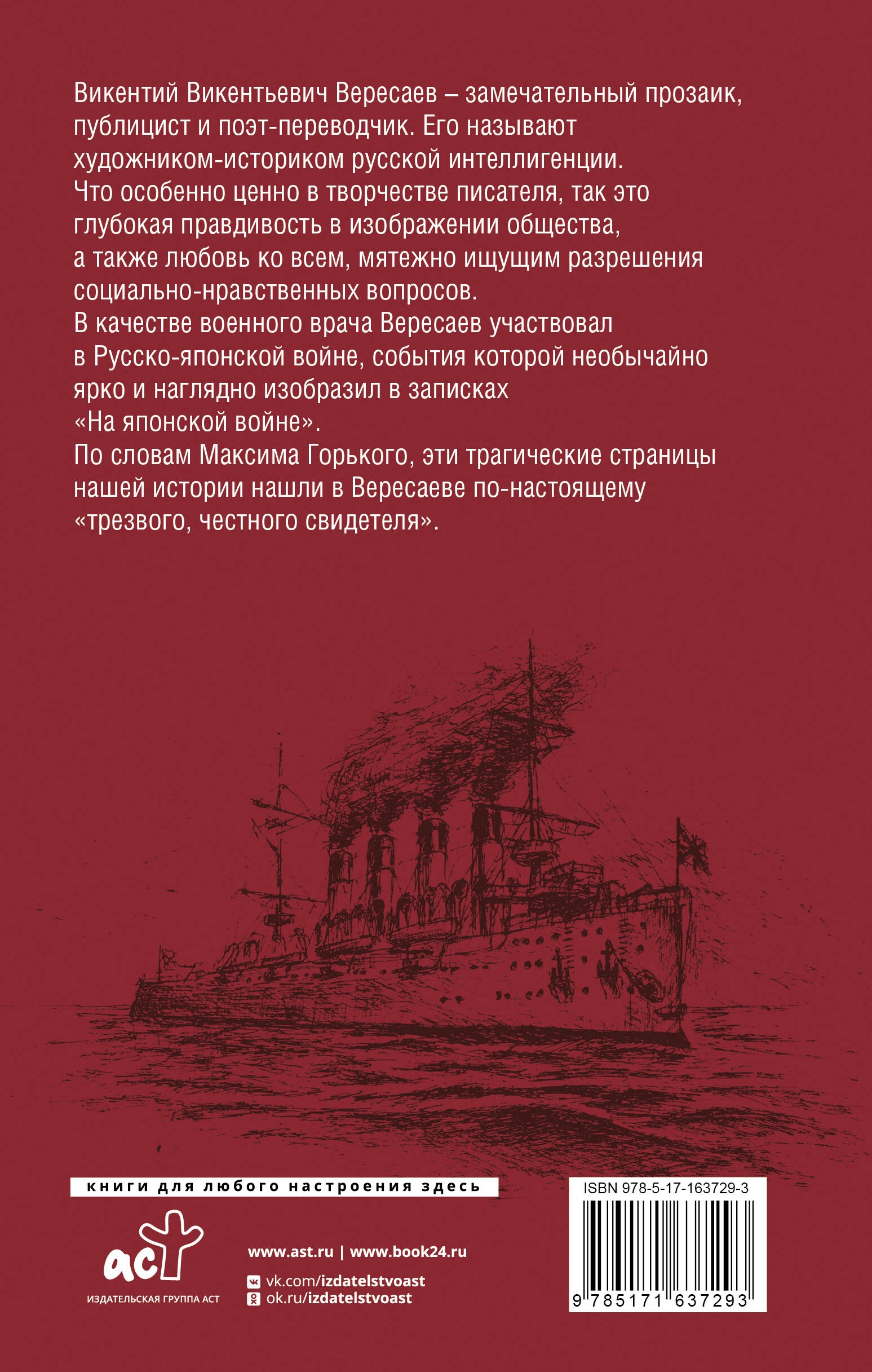 Викентий Викентьевич Вересаев – замечательный прозаик, публицист и поэт-переводчик. Его называют художником-историком русской интеллигенции.

Что особенно ценно в творчестве писателя, так это глубокая правдивость в изображении общества, а также любовь ко всем, мятежно ищущим разрешения социально-нравственных вопросов.

В качестве военного врача Вересаев участвовал в Русско-японской войне, события которой необычайно ярко и наглядно изобразил в записках «На японской войне».

По словам Максима Горького, эти трагические страницы нашей истории нашли в Вересаеве по-настоящему «трезвого, честного свидетеля».

книги для любого настроения здесь

аст
ИЗДАТЕЛЬСКАЯ ГРУППА АСТ

www.ast.ru | www.book24.ru
vk.com/izdatelstvoast
ok.ru/izdatelstvoast

ISBN 978-5-17-163729-3
9 785171 637293